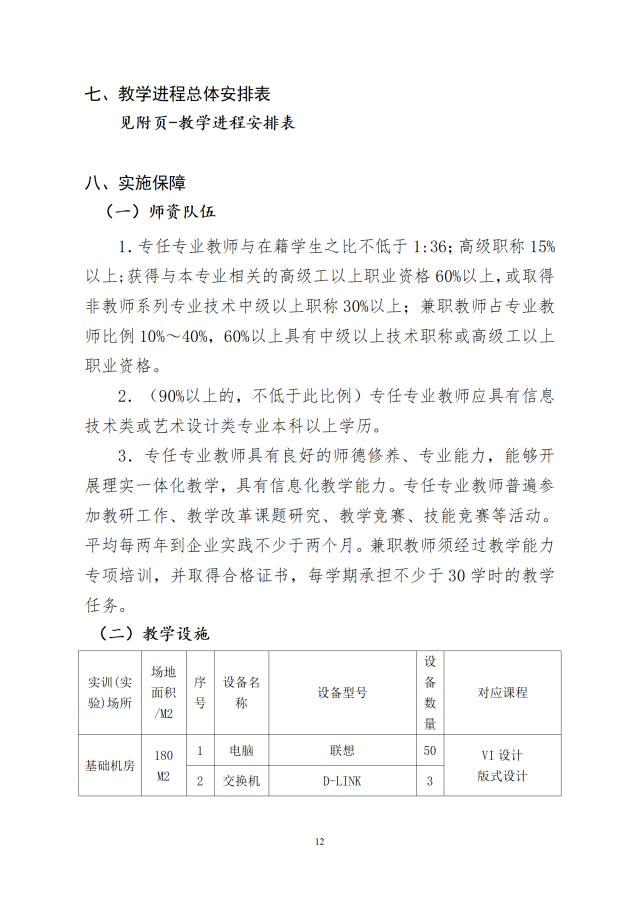 七、教学进程总体安排表

见附页-教学进程安排表

八、实施保障

（一）师资队伍

1.专任专业教师与在籍学生之比不低于1:36;高级职称15%以上;获得与本专业相关的高级工以上职业资格60%以上,或取得非教师系列专业技术中级以上职称30%以上；兼职教师占专业教师比例10%～40%，60%以上具有中级以上技术职称或高级工以上职业资格。

2.（90%以上的，不低于此比例）专任专业教师应具有信息技术类或艺术设计类专业本科以上学历。

3.专任专业教师具有良好的师德修养、专业能力，能够开展理实一体化教学，具有信息化教学能力。专任专业教师普遍参加教研工作、教学改革课题研究、教学竞赛、技能竞赛等活动。平均每两年到企业实践不少于两个月。兼职教师须经过教学能力专项培训，并取得合格证书，每学期承担不少于30学时的教学任务。

（二）教学设施

| 实训(实验)场所 | 场地面积/M2 | 序号 | 设备名称 | 设备型号 | 设备数量 | 对应课程 |
|---|---|---|---|---|---|---|
| 基础机房 | 180M2 | 1 | 电脑 | 联想 | 50 | VI设计 版式设计 |
|  |  | 2 | 交换机 | D-LINK | 3 |  |

12